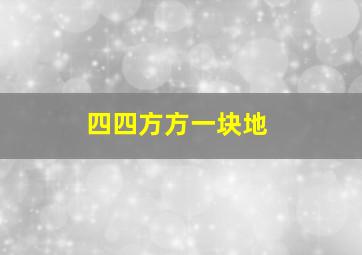 四四方方一块地